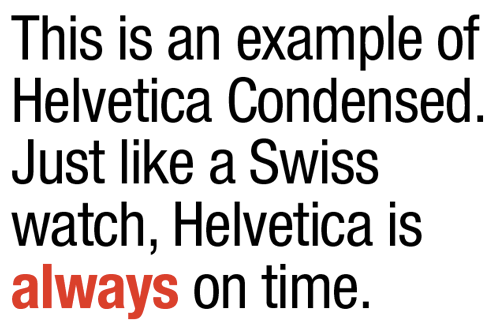 This is an example of Helvetica Condensed. Just like a Swiss watch, Helvetica is always on time.